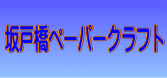 坂戸橋ペーパークラフト